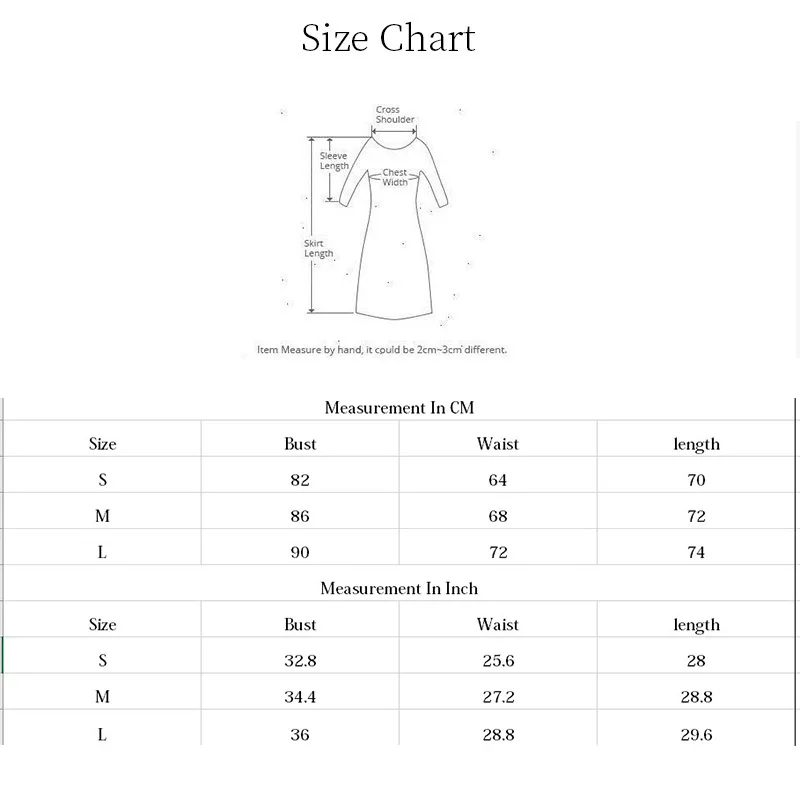 Size Chart

Cross Shoulder

Sleeve Length

Chest Width

Skirt Length

Item Measure by hand, it could be 2cm~3cm different.

Measurement In CM

| Size | Bust | Waist | length |
|---|---|---|---|
| S | 82 | 64 | 70 |
| M | 86 | 68 | 72 |
| L | 90 | 72 | 74 |

Measurement In Inch

| Size | Bust | Waist | length |
|---|---|---|---|
| S | 32.8 | 25.6 | 28 |
| M | 34.4 | 27.2 | 28.8 |
| L | 36 | 28.8 | 29.6 |